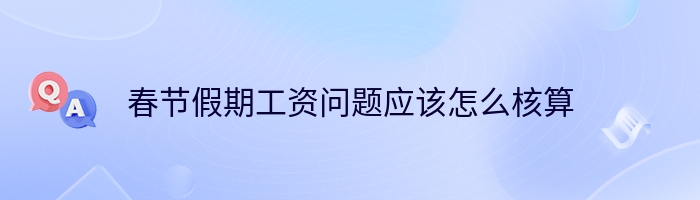 Q A 春节假期工资问题应该怎么核算